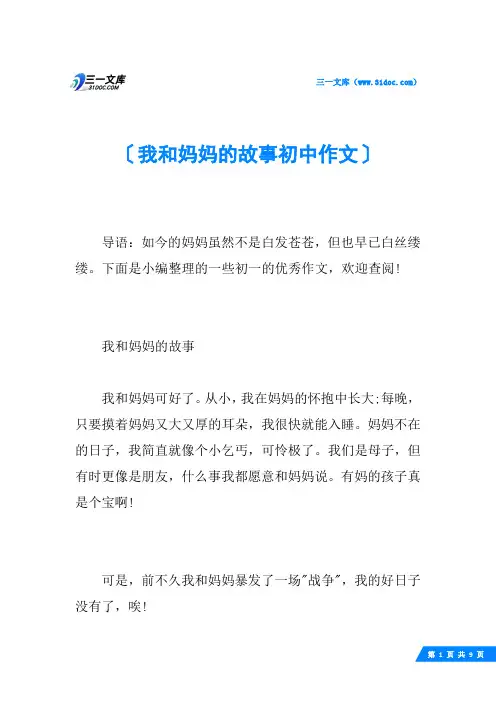 三一文库
31DOC.COM

三一文库（www.31doc.com）

〔我和妈妈的故事初中作文〕

导语：如今的妈妈虽然不是白发苍苍，但也早已白丝缕缕。下面是小编整理的一些初一的优秀作文，欢迎查阅！

我和妈妈的故事

我和妈妈可好了。从小，我在妈妈的怀抱中长大;每晚，只要摸着妈妈又大又厚的耳朵，我很快就能入睡。妈妈不在的日子，我简直就像个小乞丐，可怜极了。我们是母子，但有时更像是朋友，什么事我都愿意和妈妈说。有妈的孩子真是个宝啊！

可是，前不久我和妈妈暴发了一场"战争"，我的好日子没有了，唉！

第 1 页 共 9 页